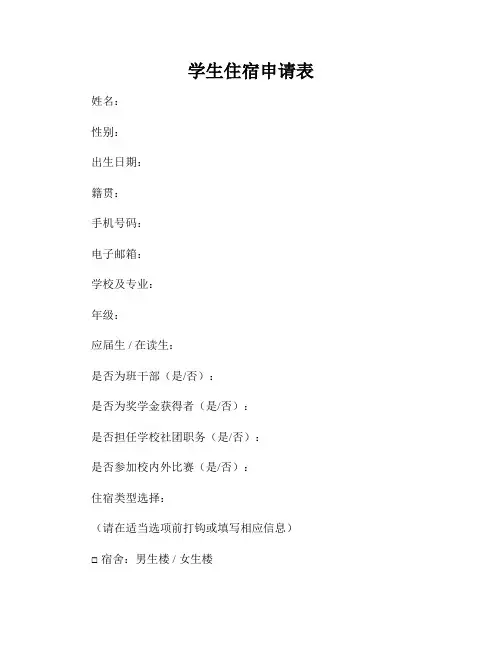 学生住宿申请表

姓名：

性别：

出生日期：

籍贯：

手机号码：

电子邮箱：

学校及专业：

年级：

应届生 / 在读生：

是否为班干部（是/否）：

是否为奖学金获得者（是/否）：

是否担任学校社团职务（是/否）：

是否参加校内外比赛（是/否）：

住宿类型选择：

（请在适当选项前打钩或填写相应信息）

□ 宿舍：男生楼 / 女生楼